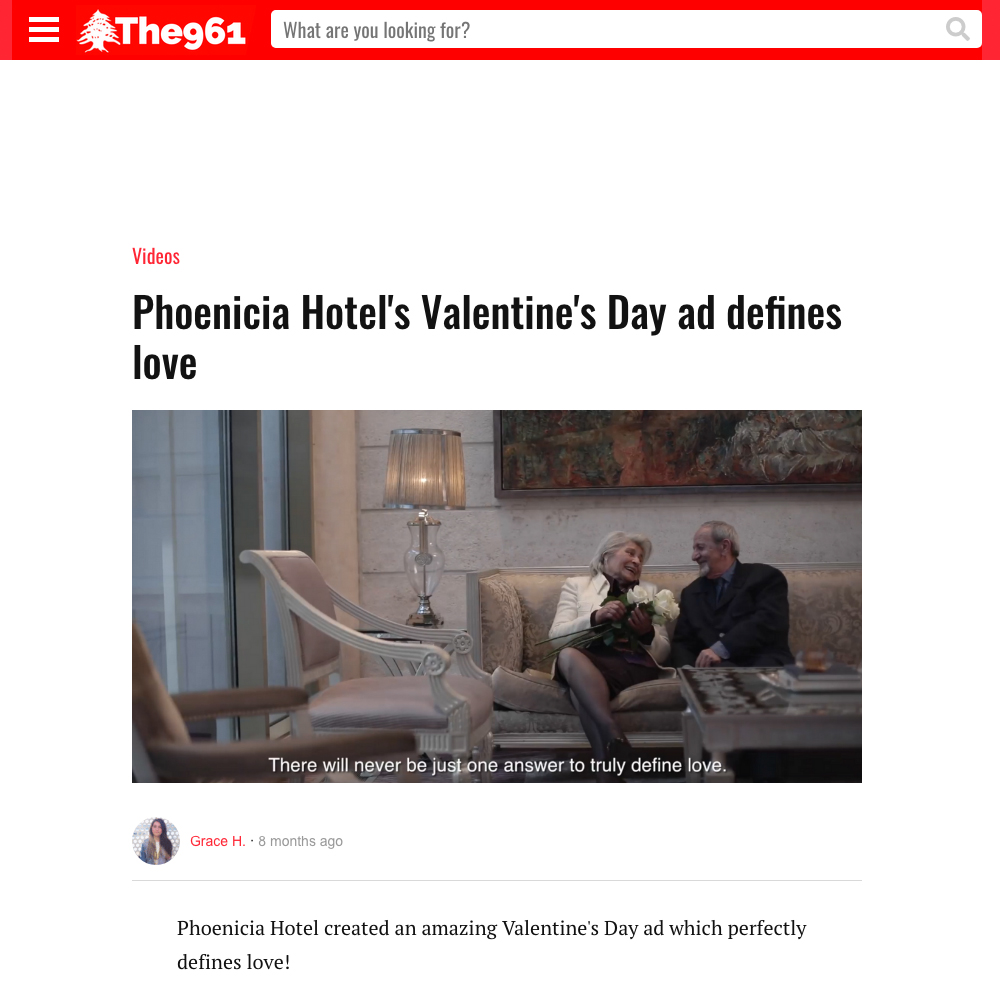 The961

What are you looking for?

Videos

Phoenicia Hotel's Valentine's Day ad defines love

There will never be just one answer to truly define love.

Grace H. · 8 months ago

Phoenicia Hotel created an amazing Valentine's Day ad which perfectly defines love!